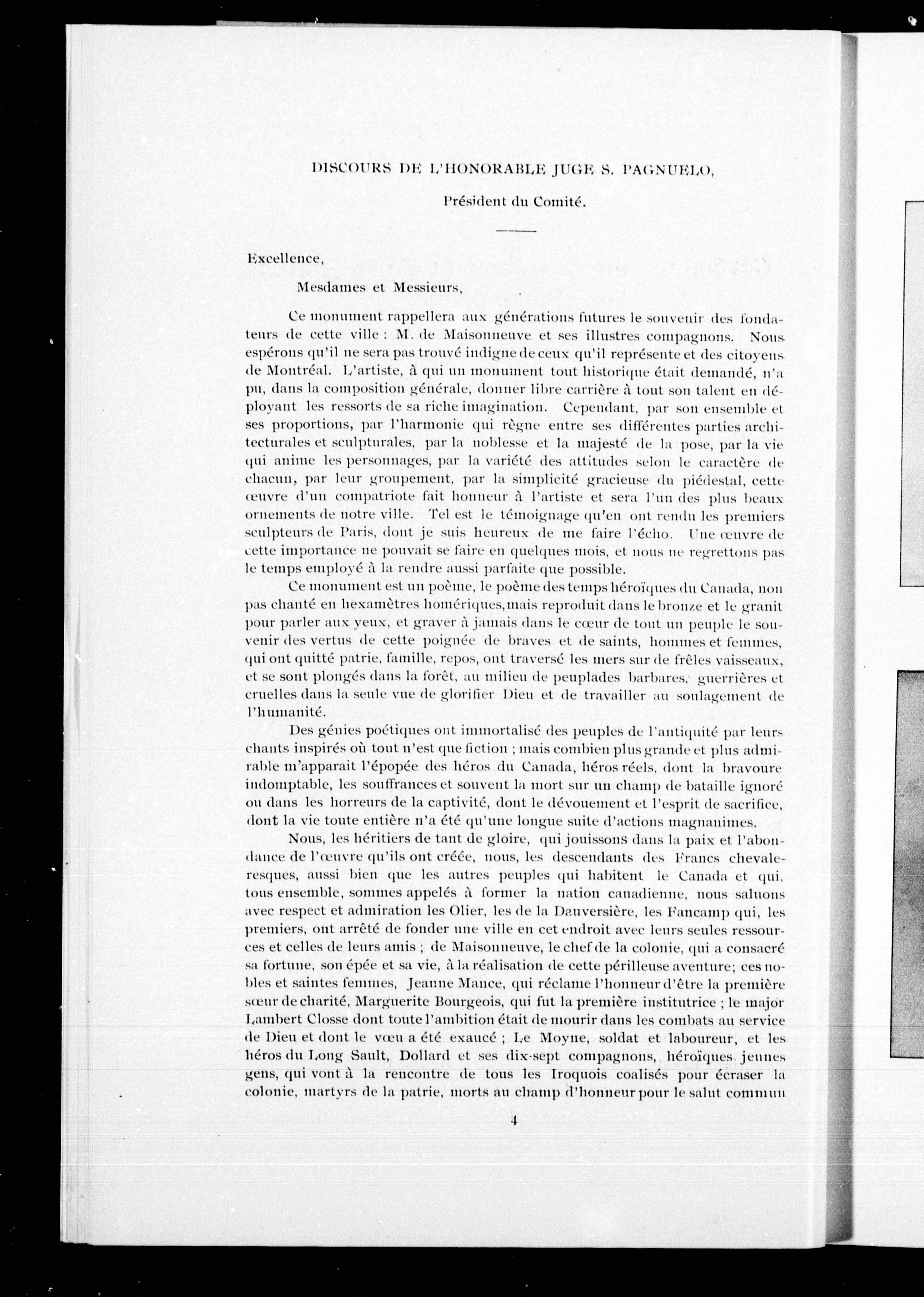 DISCOURS DE L'HONORABLE JUGE S. PAGNUELO,

Président du Comité.

Excellence,

Mesdames et Messieurs,

Ce monument rappellera aux générations futures le souvenir des fondateurs de cette ville : M. de Maisonneuve et ses illustres compagnons. Nous espérons qu'il ne sera pas trouvé indigne de ceux qu'il représente et des citoyens de Montréal. L'artiste, à qui un monument tout historique était demandé, n'a pu, dans la composition générale, donner libre carrière à tout son talent en déployant les ressorts de sa riche imagination. Cependant, par son ensemble et ses proportions, par l'harmonie qui règne entre ses différentes parties architecturales et sculpturales, par la noblesse et la majesté de la pose, par la vie qui anime les personnages, par la variété des attitudes selon le caractère de chacun, par leur groupement, par la simplicité gracieuse du piédestal, cette œuvre d'un compatriote fait honneur à l'artiste et sera l'un des plus beaux ornements de notre ville. Tel est le témoignage qu'en ont rendu les premiers sculpteurs de Paris, dont je suis heureux de me faire l'écho. Une œuvre de cette importance ne pouvait se faire en quelques mois, et nous ne regrettons pas le temps employé à la rendre aussi parfaite que possible.

Ce monument est un poème, le poème des temps héroïques du Canada, non pas chanté en hexamètres homériques, mais reproduit dans le bronze et le granit pour parler aux yeux, et graver à jamais dans le cœur de tout un peuple le souvenir des vertus de cette poignée de braves et de saints, hommes et femmes, qui ont quitté patrie, famille, repos, ont traversé les mers sur de frêles vaisseaux, et se sont plongés dans la forêt, au milieu de peuplades barbares, guerrières et cruelles dans la seule vue de glorifier Dieu et de travailler au soulagement de l'humanité.

Des génies poétiques ont immortalisé des peuples de l'antiquité par leurs chants inspirés où tout n'est que fiction ; mais combien plus grande et plus admirable m'apparait l'épopée des héros du Canada, héros réels, dont la bravoure indomptable, les souffrances et souvent la mort sur un champ de bataille ignoré ou dans les horreurs de la captivité, dont le dévouement et l'esprit de sacrifice, dont la vie toute entière n'a été qu'une longue suite d'actions magnanimes.

Nous, les héritiers de tant de gloire, qui jouissons dans la paix et l'abondance de l'œuvre qu'ils ont créée, nous, les descendants des Francs chevaleresques, aussi bien que les autres peuples qui habitent le Canada et qui, tous ensemble, sommes appelés à former la nation canadienne, nous saluons avec respect et admiration les Olier, les de la Dauversière, les Fancamp qui, les premiers, ont arrêté de fonder une ville en cet endroit avec leurs seules ressources et celles de leurs amis ; de Maisonneuve, le chef de la colonie, qui a consacré sa fortune, son épée et sa vie, à la réalisation de cette périlleuse aventure; ces nobles et saintes femmes, Jeanne Mance, qui réclame l'honneur d'être la première sœur de charité, Marguerite Bourgeois, qui fut la première institutrice ; le major Lambert Closse dont toute l'ambition était de mourir dans les combats au service de Dieu et dont le vœu a été exaucé ; Le Moyne, soldat et laboureur, et les héros du Long Sault, Dollard et ses dix-sept compagnons, héroïques jeunes gens, qui vont à la rencontre de tous les Iroquois coalisés pour écraser la colonie, martyrs de la patrie, morts au champ d'honneur pour le salut commun

4